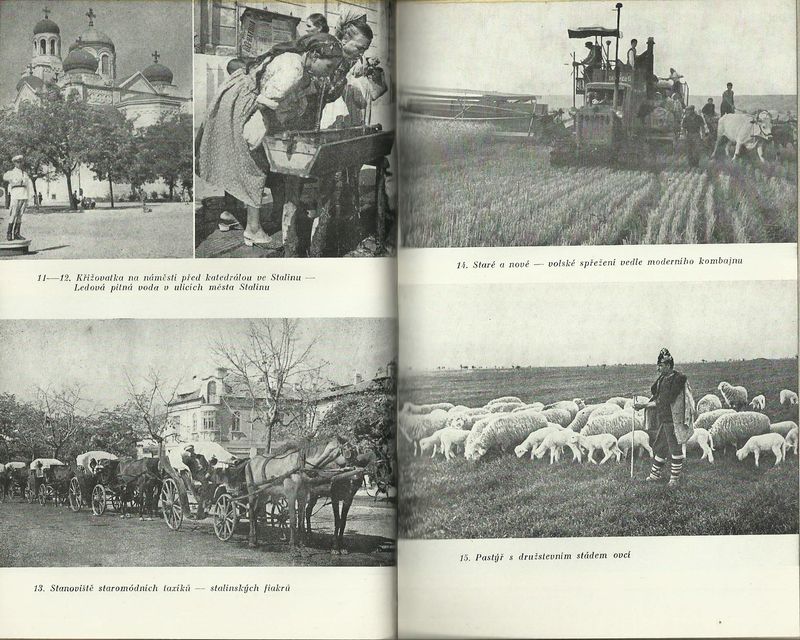 11—12. Křižovatka na náměstí před katedrálou ve Stalinu — Ledová pitná voda v ulicích města Stalinu

13. Stanoviště staromódních taxíků — stalinských fiakrů

14. Staré a nové — volské spřežení vedle moderního kombajnu

15. Pastýř s družstevním stádem ovcí